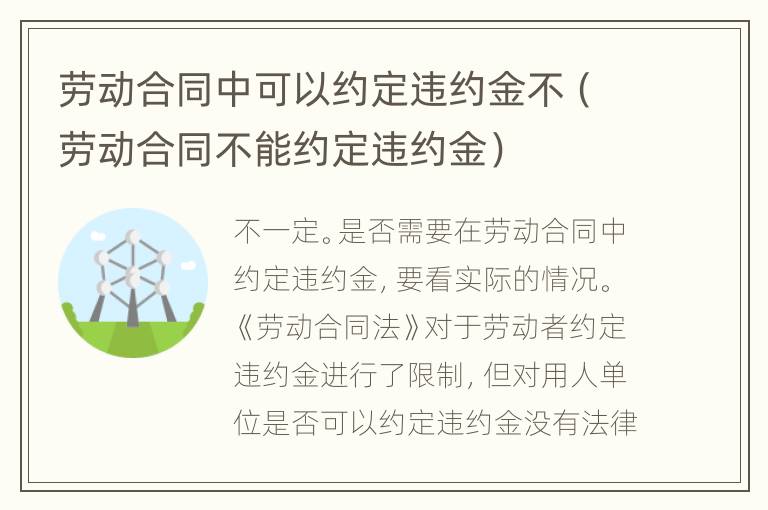 劳动合同中可以约定违约金不（劳动合同不能约定违约金）

不一定。是否需要在劳动合同中约定违约金，要看实际的情况。《劳动合同法》对于劳动者约定违约金进行了限制，但对用人单位是否可以约定违约金没有法律